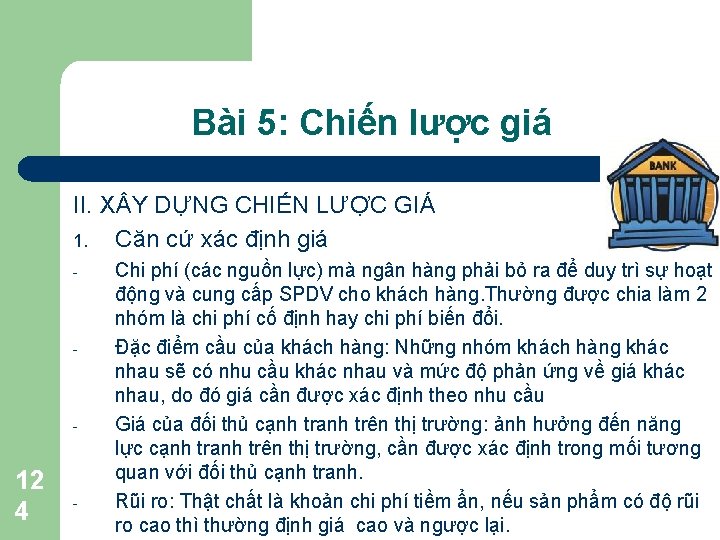 Bài 5: Chiến lược giá

BANK

II. XÂY DỰNG CHIẾN LƯỢC GIÁ

1. Căn cứ xác định giá

- Chi phí (các nguồn lực) mà ngân hàng phải bỏ ra để duy trì sự hoạt động và cung cấp SPDV cho khách hàng.Thường được chia làm 2 nhóm là chi phí cố định hay chi phí biến đổi.

- Đặc điểm cầu của khách hàng: Những nhóm khách hàng khác nhau sẽ có nhu cầu khác nhau và mức độ phản ứng về giá khác nhau, do đó giá cần được xác định theo nhu cầu

- Giá của đối thủ cạnh tranh trên thị trường: ảnh hưởng đến năng lực cạnh tranh trên thị trường, cần được xác định trong mối tương quan với đối thủ cạnh tranh.

- Rũi ro: Thật chất là khoản chi phí tiềm ẩn, nếu sản phẩm có độ rũi ro cao thì thường định giá cao và ngược lại.

124